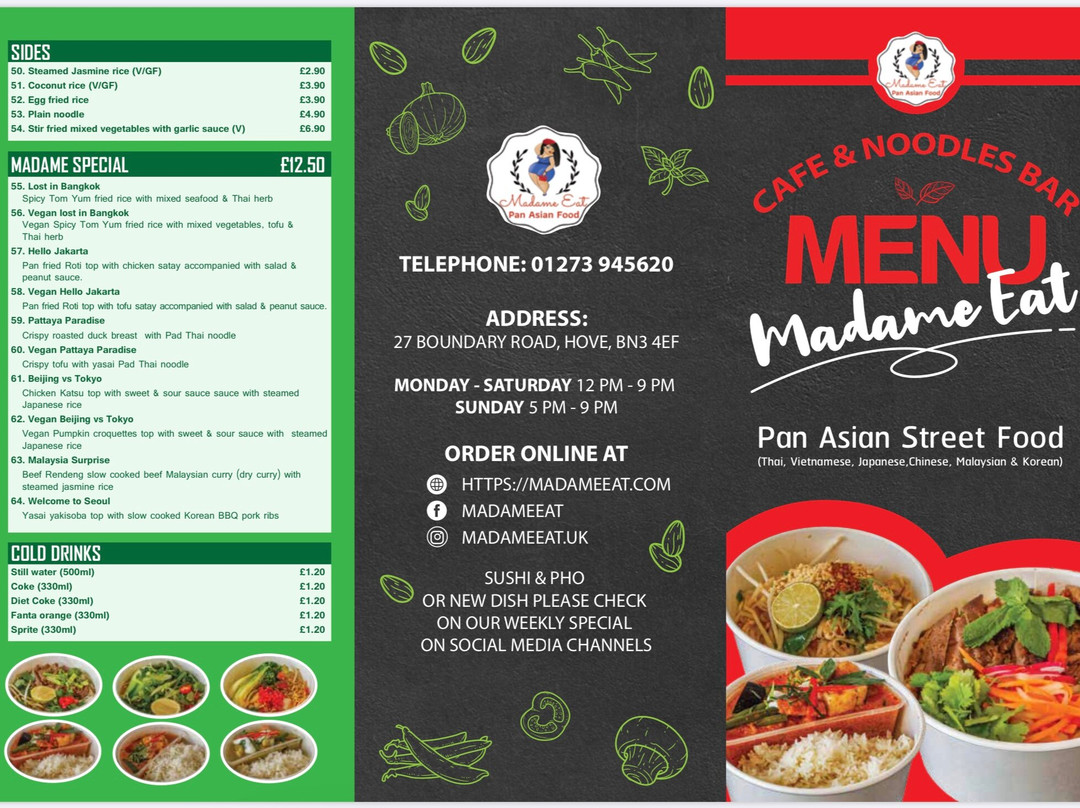 SIDES

| | |
|---|---|
| 50. Steamed Jasmine rice (V/GF) | £2.90 |
| 51. Coconut rice (V/GF) | £3.90 |
| 52. Egg fried rice | £3.90 |
| 53. Plain noodle | £4.90 |
| 54. Stir fried mixed vegetables with garlic sauce (V) | £6.90 |

MADAME SPECIAL £12.50

55. Lost in Bangkok
Spicy Tom Yum fried rice with mixed seafood & Thai herb
56. Vegan lost in Bangkok
Vegan Spicy Tom Yum fried rice with mixed vegetables, tofu & Thai herb
57. Hello Jakarta
Pan fried Roti top with chicken satay accompanied with salad & peanut sauce.
58. Vegan Hello Jakarta
Pan fried Roti top with tofu satay accompanied with salad & peanut sauce.
59. Pattaya Paradise
Crispy roasted duck breast with Pad Thai noodle
60. Vegan Pattaya Paradise
Crispy tofu with yasai Pad Thai noodle
61. Beijing vs Tokyo
Chicken Katsu top with sweet & sour sauce sauce with steamed Japanese rice
62. Vegan Beijing vs Tokyo
Vegan Pumpkin croquettes top with sweet & sour sauce with steamed Japanese rice
63. Malaysia Surprise
Beef Rendeng slow cooked beef Malaysian curry (dry curry) with steamed jasmine rice
64. Welcome to Seoul
Yasai yakisoba top with slow cooked Korean BBQ pork ribs

COLD DRINKS

| | |
|---|---|
| Still water (500ml) | £1.20 |
| Coke (330ml) | £1.20 |
| Diet Coke (330ml) | £1.20 |
| Fanta orange (330ml) | £1.20 |
| Sprite (330ml) | £1.20 |

Madame Eat
Pan Asian Food

TELEPHONE: 01273 945620

ADDRESS:
27 BOUNDARY ROAD, HOVE, BN3 4EF

MONDAY - SATURDAY 12 PM - 9 PM
SUNDAY 5 PM - 9 PM

ORDER ONLINE AT
HTTPS://MADAMEEAT.COM
MADAMEEAT
MADAMEEAT.UK

SUSHI & PHO
OR NEW DISH PLEASE CHECK
ON OUR WEEKLY SPECIAL
ON SOCIAL MEDIA CHANNELS

Madame Eat
Pan Asian Food

CAFE & NOODLES BAR
MENU
Madame Eat

Pan Asian Street Food
(Thai, Vietnamese, Japanese,Chinese, Malaysian & Korean)